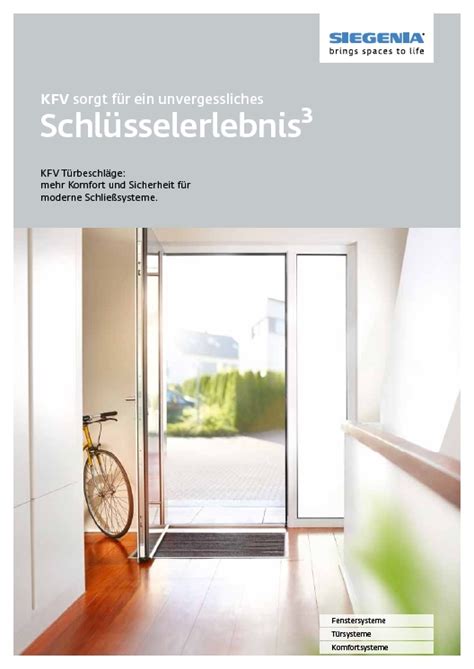 SIEGENIA
brings spaces to life

KFV sorgt für ein unvergessliches
Schlüsselerlebnis$^{3}$

KFV Türbeschläge:
mehr Komfort und Sicherheit für
moderne Schließsysteme.

Fenstersysteme
Türsysteme
Komfortsysteme